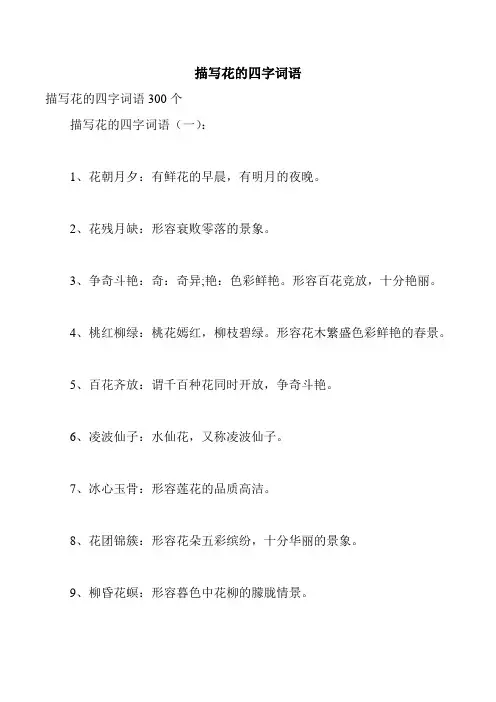 描写花的四字词语

描写花的四字词语 300 个

描写花的四字词语（一）:

1、花朝月夕：有鲜花的早晨，有明月的夜晚。

2、花残月缺：形容衰败零落的景象。

3、争奇斗艳：奇：奇异;艳：色彩鲜艳。形容百花竞放，十分艳丽。

4、桃红柳绿：桃花嫣红，柳枝碧绿。形容花木繁盛色彩鲜艳的春景。

5、百花齐放：谓千百种花同时开放，争奇斗艳。

6、凌波仙子：水仙花，又称凌波仙子。

7、冰心玉骨：形容莲花的品质高洁。

8、花团锦簇：形容花朵五彩缤纷，十分华丽的景象。

9、柳昏花螟：形容暮色中花柳的朦胧情景。